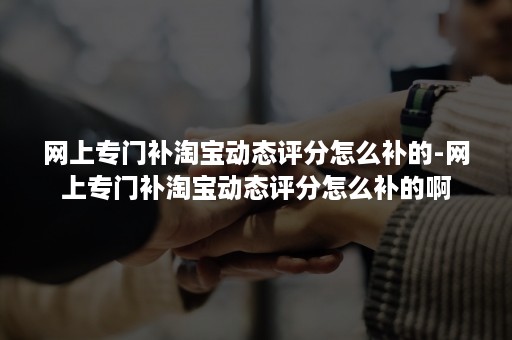 网上专门补淘宝动态评分怎么补的-网上专门补淘宝动态评分怎么补的啊